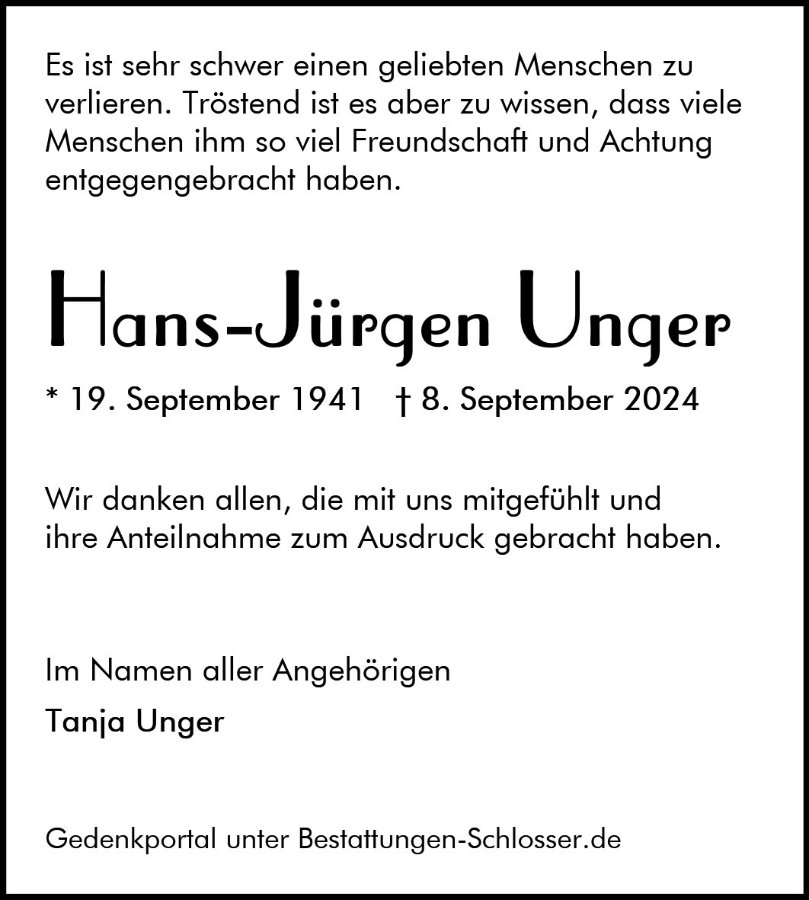 Es ist sehr schwer einen geliebten Menschen zu verlieren. Tröstend ist es aber zu wissen, dass viele Menschen ihm so viel Freundschaft und Achtung entgegengebracht haben.

Hans-Jürgen Unger

* 19. September 1941 † 8. September 2024

Wir danken allen, die mit uns mitgefühlt und ihre Anteilnahme zum Ausdruck gebracht haben.

Im Namen aller Angehörigen

Tanja Unger

Gedenkportal unter Bestattungen-Schlosser.de